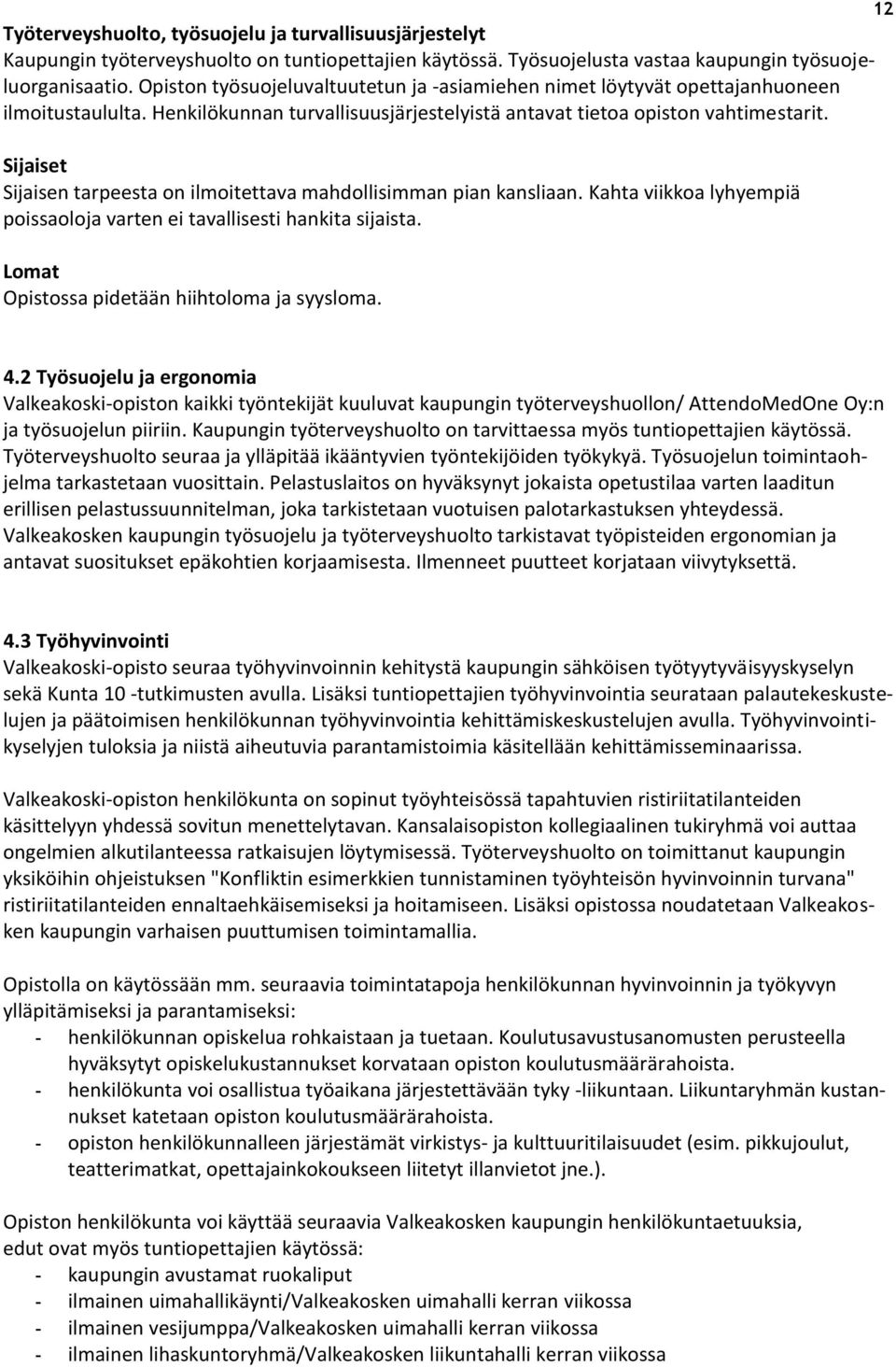 12

Työterveyshuolto, työsuojelu ja turvallisuusjärjestelyt
Kaupungin työterveyshuolto on tuntiopettajien käytössä. Työsuojelusta vastaa kaupungin työsuojeluorganisaatio. Opiston työsuojeluvaltuutetun ja -asiamiehen nimet löytyvät opettajanhuoneen ilmoitustaululta. Henkilökunnan turvallisuusjärjestelyistä antavat tietoa opiston vahtimestarit.

Sijaiset
Sijaisen tarpeesta on ilmoitettava mahdollisimman pian kansliaan. Kahta viikkoa lyhyempiä poissaoloja varten ei tavallisesti hankita sijaista.

Lomat
Opistossa pidetään hiihtoloma ja syysloma.

4.2 Työsuojelu ja ergonomia
Valkeakoski-opiston kaikki työntekijät kuuluvat kaupungin työterveyshuollon/ AttendoMedOne Oy:n ja työsuojelun piiriin. Kaupungin työterveyshuolto on tarvittaessa myös tuntiopettajien käytössä. Työterveyshuolto seuraa ja ylläpitää ikääntyvien työntekijöiden työkykyä. Työsuojelun toimintaohjelma tarkastetaan vuosittain. Pelastuslaitos on hyväksynyt jokaista opetustilaa varten laaditun erillisen pelastussuunnitelman, joka tarkistetaan vuotuisen palotarkastuksen yhteydessä. Valkeakosken kaupungin työsuojelu ja työterveyshuolto tarkistavat työpisteiden ergonomian ja antavat suositukset epäkohtien korjaamisesta. Ilmenneet puutteet korjataan viivytyksettä.

4.3 Työhyvinvointi
Valkeakoski-opisto seuraa työhyvinvoinnin kehitystä kaupungin sähköisen työtyytyväisyyskyselyn sekä Kunta 10 -tutkimusten avulla. Lisäksi tuntiopettajien työhyvinvointia seurataan palautekeskustelujen ja päätoimisen henkilökunnan työhyvinvointia kehittämiskeskustelujen avulla. Työhyvinvointikyselyjen tuloksia ja niistä aiheutuvia parantamistoimia käsitellään kehittämisseminaarissa.

Valkeakoski-opiston henkilökunta on sopinut työyhteisössä tapahtuvien ristiriitatilanteiden käsittelyyn yhdessä sovitun menettelytavan. Kansalaisopiston kollegiaalinen tukiryhmä voi auttaa ongelmien alkutilanteessa ratkaisujen löytymisessä. Työterveyshuolto on toimittanut kaupungin yksiköihin ohjeistuksen "Konfliktin esimerkkien tunnistaminen työyhteisön hyvinvoinnin turvana" ristiriitatilanteiden ennaltaehkäisemiseksi ja hoitamiseen. Lisäksi opistossa noudatetaan Valkeakosken kaupungin varhaisen puuttumisen toimintamallia.

Opistolla on käytössään mm. seuraavia toimintatapoja henkilökunnan hyvinvoinnin ja työkyvyn ylläpitämiseksi ja parantamiseksi:
- henkilökunnan opiskelua rohkaistaan ja tuetaan. Koulutusavustusanomusten perusteella hyväksytyt opiskelukustannukset korvataan opiston koulutusmäärärahoista.
- henkilökunta voi osallistua työaikana järjestettävään tyky -liikuntaan. Liikuntaryhmän kustannukset katetaan opiston koulutusmäärärahoista.
- opiston henkilökunnalleen järjestämät virkistys- ja kulttuuritilaisuudet (esim. pikkujoulut, teatterimatkat, opettajainkokoukseen liitetyt illanvietot jne.).

Opiston henkilökunta voi käyttää seuraavia Valkeakosken kaupungin henkilökuntaetuuksia, edut ovat myös tuntiopettajien käytössä:
- kaupungin avustamat ruokaliput
- ilmainen uimahallikäynti/Valkeakosken uimahalli kerran viikossa
- ilmainen vesijumppa/Valkeakosken uimahalli kerran viikossa
- ilmainen lihaskuntoryhmä/Valkeakosken liikuntahalli kerran viikossa